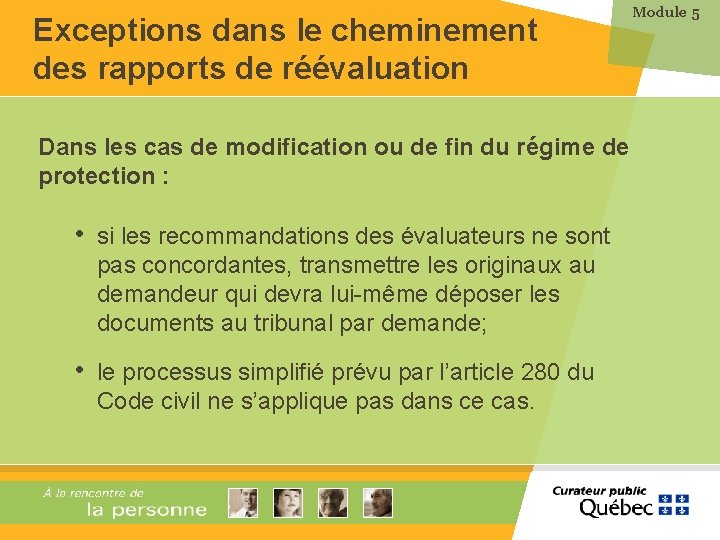 Module 5

Exceptions dans le cheminement des rapports de réévaluation

Dans les cas de modification ou de fin du régime de protection :

• si les recommandations des évaluateurs ne sont pas concordantes, transmettre les originaux au demandeur qui devra lui-même déposer les documents au tribunal par demande;

• le processus simplifié prévu par l'article 280 du Code civil ne s'applique pas dans ce cas.

À la rencontre de
la personne

Curateur public
Québec